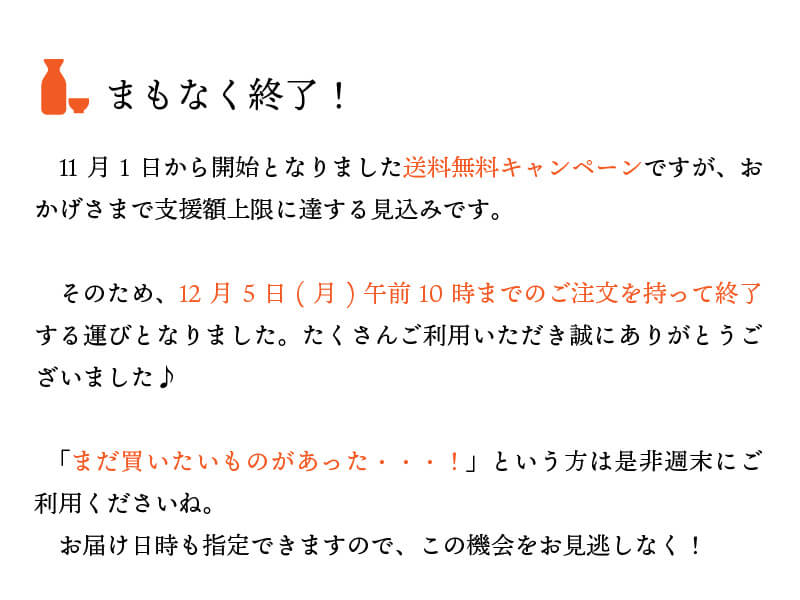 まもなく終了！

11月1日から開始となりました送料無料キャンペーンですが、おかげさまで支援額上限に達する見込みです。

そのため、12月5日（月）午前10時までのご注文を持って終了する運びとなりました。たくさんご利用いただき誠にありがとうございました♪

「まだ買いたいものがあった・・・！」という方は是非週末にご利用くださいね。

お届け日時も指定できますので、この機会をお見逃しなく！